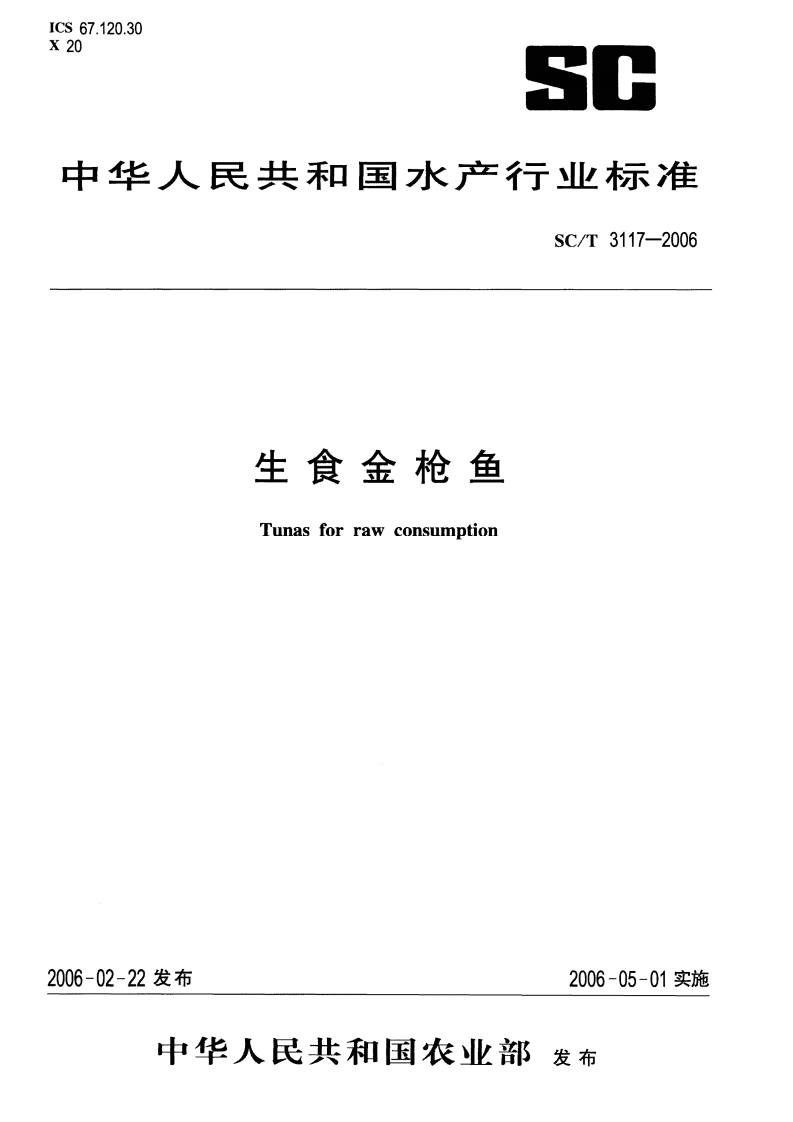 ICS 67.120.30
X 20

SC

中华人民共和国水产行业标准

SC/T 3117—2006

生食金枪鱼

Tunas for raw consumption

2006-02-22 发布

2006-05-01 实施

中华人民共和国农业部 发布